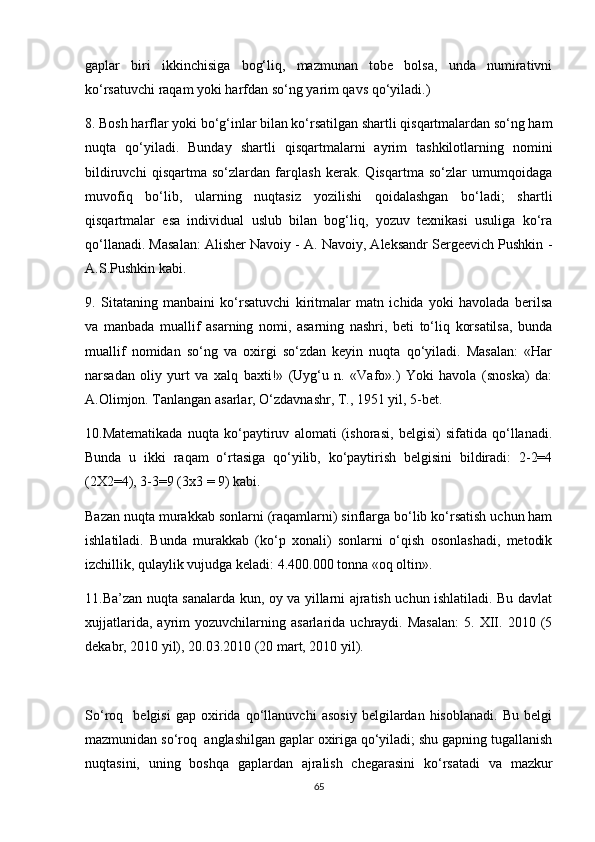 gaplar biri ikkinchisiga bog‘liq, mazmunan tobe bolsa, unda numirativni ko‘rsatuvchi raqam yoki harfdan so‘ng yarim qavs qo‘yiladi.)

8. Bosh harflar yoki bo‘g‘inlar bilan ko‘rsatilgan shartli qisqartmalardan so‘ng ham nuqta qo‘yiladi. Bunday shartli qisqartmalarni ayrim tashkilotlarning nomini bildiruvchi qisqartma so‘zlardan farqlash kerak. Qisqartma so‘zlar umumqoidaga muvofiq bo‘lib, ularning nuqtasiz yozilishi qoidalashgan bo‘ladi; shartli qisqartmalar esa individual uslub bilan bog‘liq, yozuv texnikasi usuliga ko‘ra qo‘llanadi. Masalan: Alisher Navoiy - A. Navoiy, Aleksandr Sergeevich Pushkin - A.S.Pushkin kabi.

9. Sitataning manbaini ko‘rsatuvchi kiritmalar matn ichida yoki havolada berilsa va manbada muallif asarning nomi, asarning nashri, beti to‘liq korsatilsa, bunda muallif nomidan so‘ng va oxirgi so‘zdan keyin nuqta qo‘yiladi. Masalan: «Har narsadan oliy yurt va xalq baxti!» (Uyg‘u n. «Vafo».) Yoki havola (snoska) da: A.Olimjon. Tanlangan asarlar, O‘zdavnashr, T., 1951 yil, 5-bet.

10.Matematikada nuqta ko‘paytiruv alomati (ishorasi, belgisi) sifatida qo‘llanadi. Bunda u ikki raqam o‘rtasiga qo‘yilib, ko‘paytirish belgisini bildiradi: 2-2=4 (2X2=4), 3-3=9 (3x3 = 9) kabi.

Bazan nuqta murakkab sonlarni (raqamlarni) sinflarga bo‘lib ko‘rsatish uchun ham ishlatiladi. Bunda murakkab (ko‘p xonali) sonlarni o‘qish osonlashadi, metodik izchillik, qulaylik vujudga keladi: 4.400.000 tonna «oq oltin».

11.Ba’zan nuqta sanalarda kun, oy va yillarni ajratish uchun ishlatiladi. Bu davlat xujjatlarida, ayrim yozuvchilarning asarlarida uchraydi. Masalan: 5. XII. 2010 (5 dekabr, 2010 yil), 20.03.2010 (20 mart, 2010 yil).

So‘roq belgisi gap oxirida qo‘llanuvchi asosiy belgilardan hisoblanadi. Bu belgi mazmunidan so‘roq anglashilgan gaplar oxiriga qo‘yiladi; shu gapning tugallanish nuqtasini, uning boshqa gaplardan ajralish chegarasini ko‘rsatadi va mazkur

65